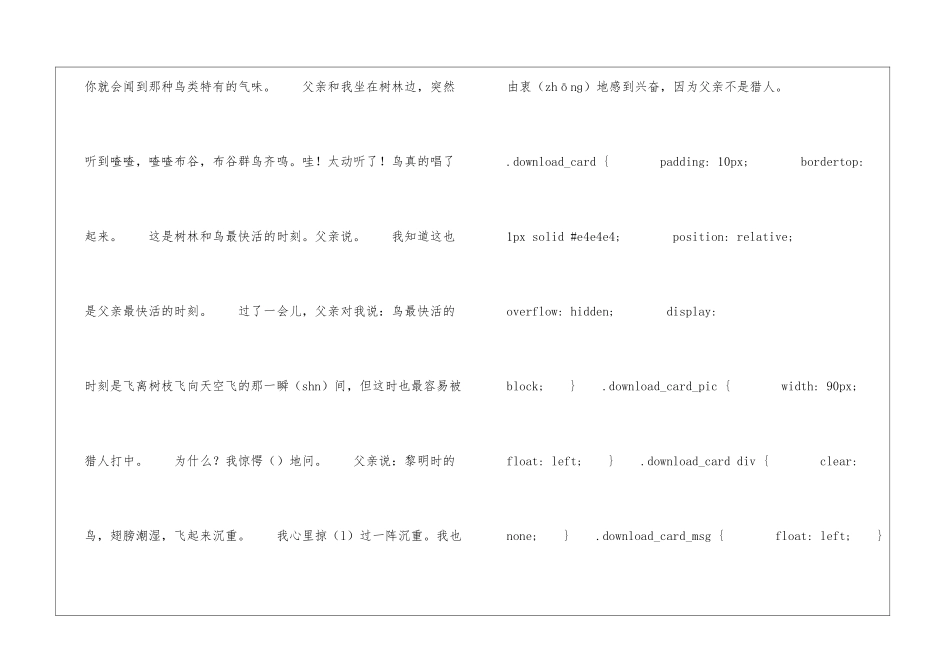 你就会闻到那种鸟类特有的气味。 父亲和我坐在树林边，突然听到喳喳，喳喳布谷，布谷群鸟齐鸣。哇！太动听了！鸟真的唱了起来。 这是树林和鸟最快活的时刻。父亲说。 我知道这也是父亲最快活的时刻。 过了一会儿，父亲对我说：鸟最快活的时刻是飞离树枝飞向天空飞的那一瞬（shn）间，但这时也最容易被猎人打中。 为什么？我惊愕（）地问。 父亲说：黎明时的鸟，翅膀潮湿，飞起来沉重。 我心里掠（l）过一阵沉重。我也

由衷（zhōng）地感到兴奋，因为父亲不是猎人。

.download_card { padding: 10px; bordertop: 1px solid #e4e4e4; position: relative; overflow: hidden; display: block; } .download_card_pic { width: 90px; float: left; } .download_card div { clear: none; } .download_card_msg { float: left; }